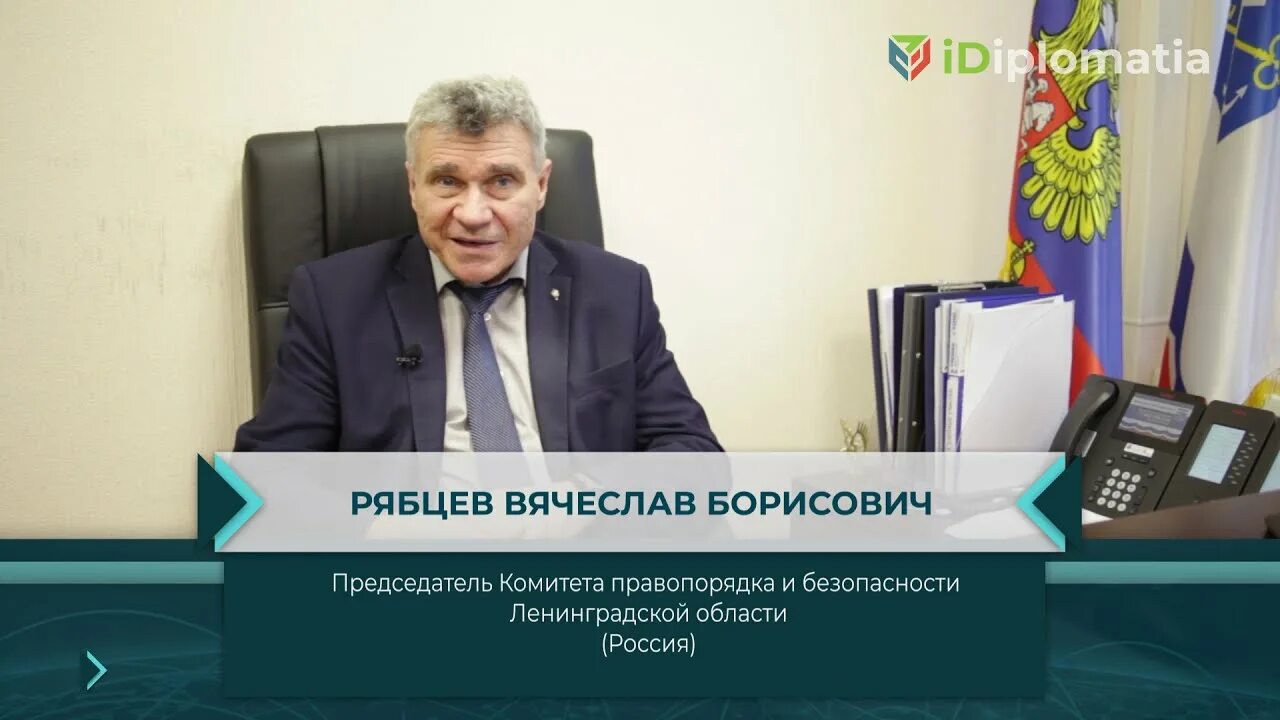 iDiplomatia

РЯБЦЕВ ВЯЧЕСЛАВ БОРИСОВИЧ

Председатель Комитета правопорядка и безопасности Ленинградской области (Россия)